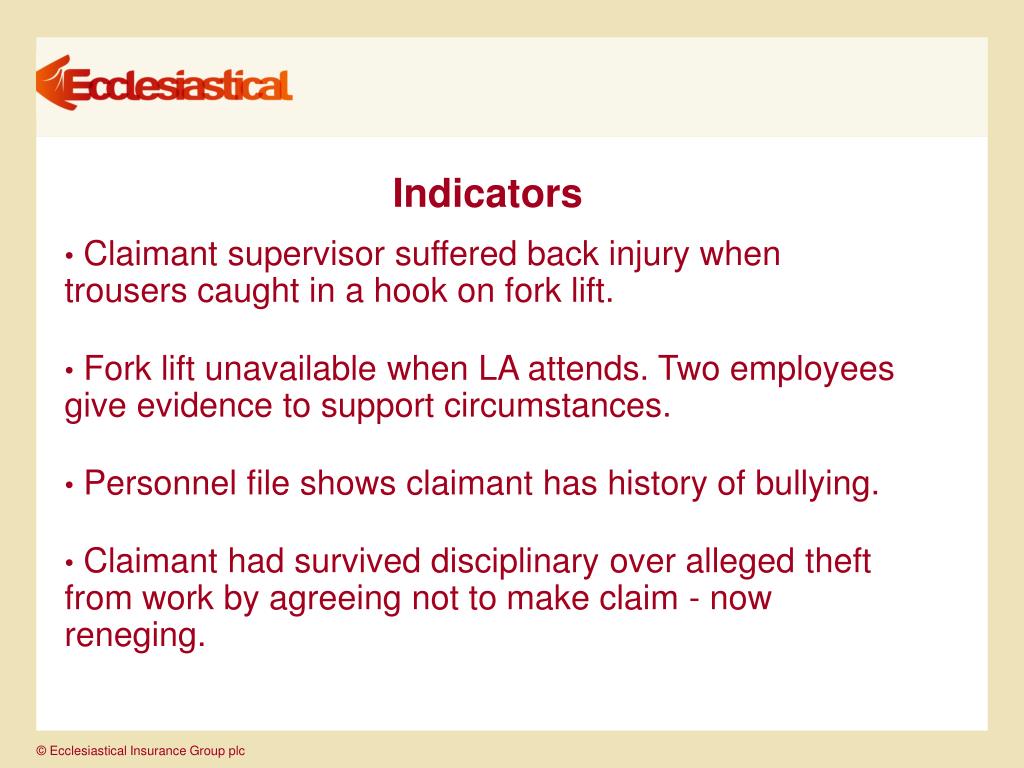 Ecclesiastical

Indicators

• Claimant supervisor suffered back injury when trousers caught in a hook on fork lift.

• Fork lift unavailable when LA attends. Two employees give evidence to support circumstances.

• Personnel file shows claimant has history of bullying.

• Claimant had survived disciplinary over alleged theft from work by agreeing not to make claim - now reneging.

© Ecclesiastical Insurance Group plc